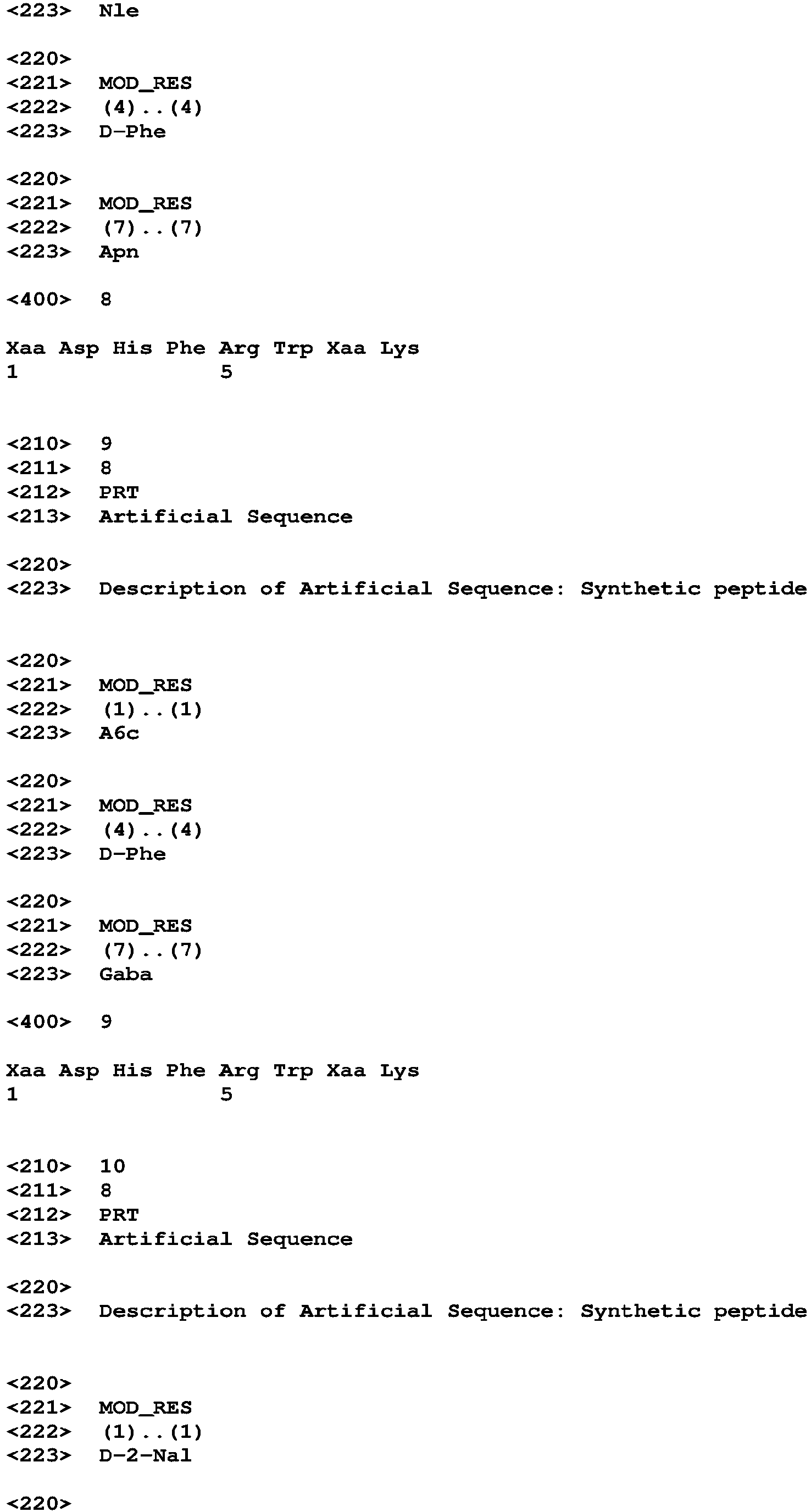 <223> Nle

<220>
<221> MOD_RES
<222> (4)..(4)
<223> D-Phe

<220>
<221> MOD_RES
<222> (7)..(7)
<223> Apn

<400> 8

Xaa Asp His Phe Arg Trp Xaa Lys
1 5

<210> 9
<211> 8
<212> PRT
<213> Artificial Sequence

<220>
<223> Description of Artificial Sequence: Synthetic peptide

<220>
<221> MOD_RES
<222> (1)..(1)
<223> A6c

<220>
<221> MOD_RES
<222> (4)..(4)
<223> D-Phe

<220>
<221> MOD_RES
<222> (7)..(7)
<223> Gaba

<400> 9

Xaa Asp His Phe Arg Trp Xaa Lys
1 5

<210> 10
<211> 8
<212> PRT
<213> Artificial Sequence

<220>
<223> Description of Artificial Sequence: Synthetic peptide

<220>
<221> MOD_RES
<222> (1)..(1)
<223> D-2-Nal

<220>